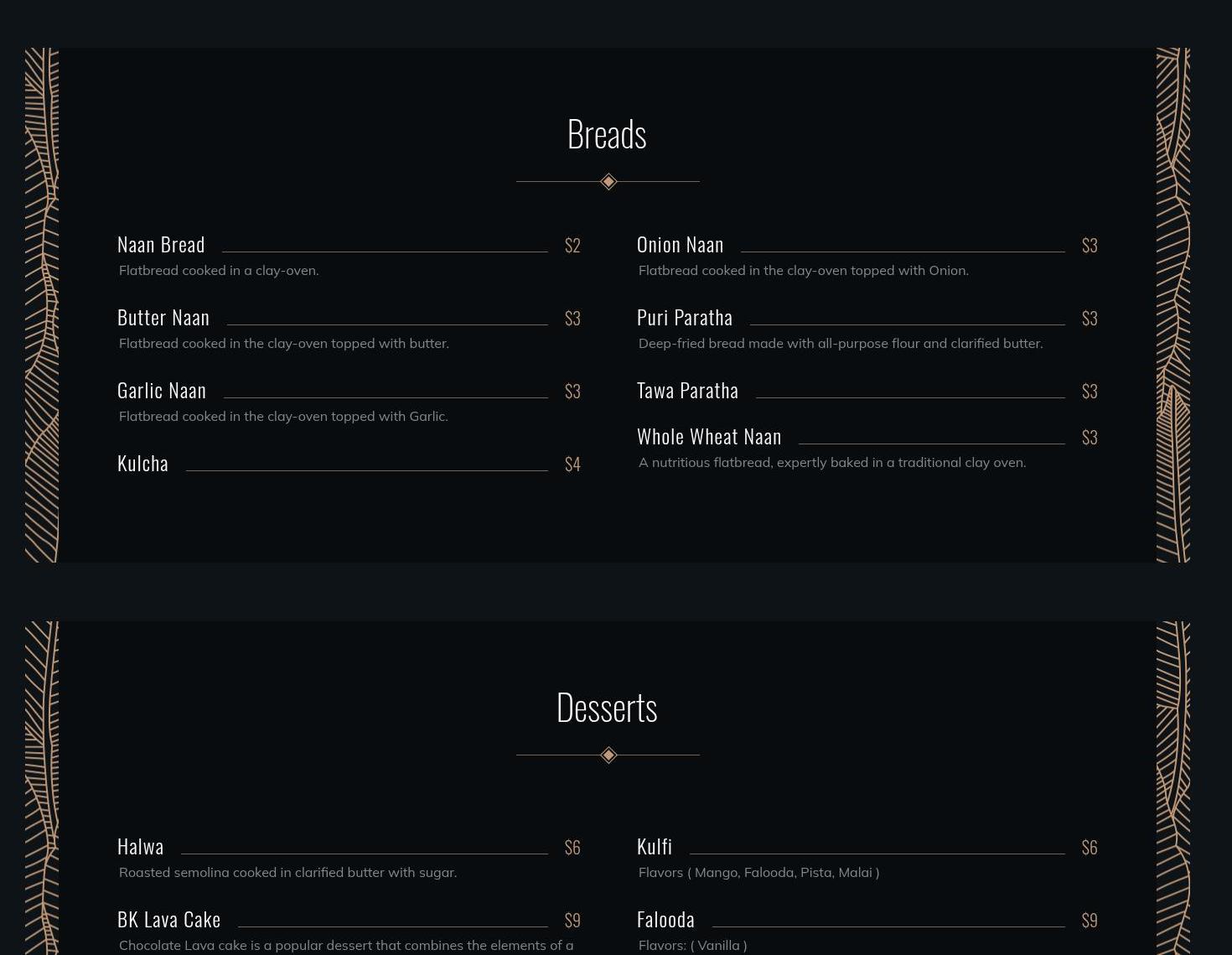 Breads

Naan Bread $2
Flatbread cooked in a clay-oven.

Butter Naan $3
Flatbread cooked in the clay-oven topped with butter.

Garlic Naan $3
Flatbread cooked in the clay-oven topped with Garlic.

Kulcha $4

Onion Naan $3
Flatbread cooked in the clay-oven topped with Onion.

Puri Paratha $3
Deep-fried bread made with all-purpose flour and clarified butter.

Tawa Paratha $3

Whole Wheat Naan $3
A nutritious flatbread, expertly baked in a traditional clay oven.

Desserts

Halwa $6
Roasted semolina cooked in clarified butter with sugar.

BK Lava Cake $9
Chocolate Lava cake is a popular dessert that combines the elements of a

Kulfi $6
Flavors ( Mango, Falooda, Pista, Malai )

Falooda $9
Flavors: ( Vanilla )